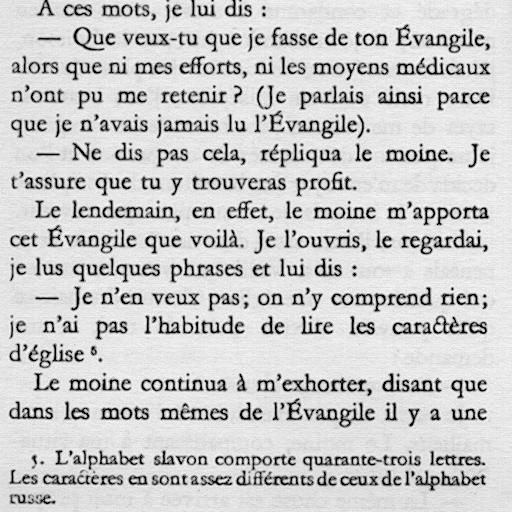 A ces mots, je lui dis :

— Que veux-tu que je fasse de ton Évangile, alors que ni mes efforts, ni les moyens médicaux n'ont pu me retenir ? (Je parlais ainsi parce que je n'avais jamais lu l'Évangile).

— Ne dis pas cela, répliqua le moine. Je t'assure que tu y trouveras profit.

Le lendemain, en effet, le moine m'apporta cet Évangile que voilà. Je l'ouvris, le regardai, je lus quelques phrases et lui dis :

— Je n'en veux pas; on n'y comprend rien; je n'ai pas l'habitude de lire les caractères d'église $^5$.

Le moine continua à m'exhorter, disant que dans les mots mêmes de l'Évangile il y a une

5. L'alphabet slavon comporte quarante-trois lettres. Les caractères en sont assez différents de ceux de l'alphabet russe.